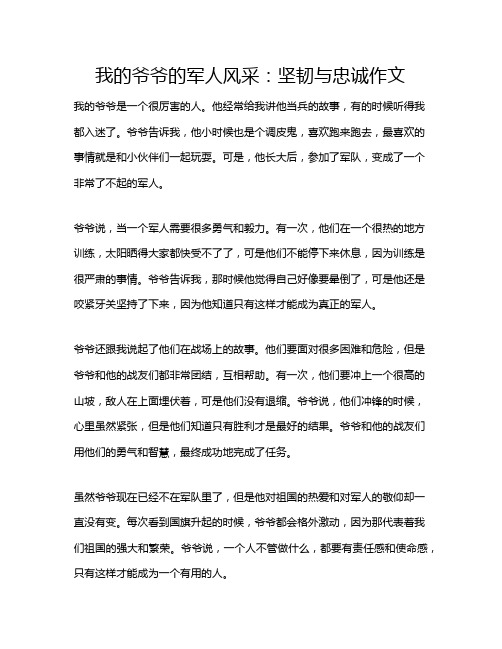 我的爷爷的军人风采：坚韧与忠诚作文

我的爷爷是一个很厉害的人。他经常给我讲他当兵的故事，有的时候听得我都入迷了。爷爷告诉我，他小时候也是个调皮鬼，喜欢跑来跑去，最喜欢的事情就是和小伙伴们一起玩耍。可是，他长大后，参加了军队，变成了一个非常了不起的军人。

爷爷说，当一个军人需要很多勇气和毅力。有一次，他们在一个很热的地方训练，太阳晒得大家都快受不了了，可是他们不能停下来休息，因为训练是很严肃的事情。爷爷告诉我，那时候他觉得自己好像要晕倒了，可是他还是咬紧牙关坚持了下来，因为他知道只有这样才能成为真正的军人。

爷爷还跟我说起了他们在战场上的故事。他们要面对很多困难和危险，但是爷爷和他的战友们都非常团结，互相帮助。有一次，他们要冲上一个很高的山坡，敌人在上面埋伏着，可是他们没有退缩。爷爷说，他们冲锋的时候，心里虽然紧张，但是他们知道只有胜利才是最好的结果。爷爷和他的战友们用他们的勇气和智慧，最终成功地完成了任务。

虽然爷爷现在已经不在军队里了，但是他对祖国的热爱和对军人的敬仰却一直没有变。每次看到国旗升起的时候，爷爷都会格外激动，因为那代表着我们祖国的强大和繁荣。爷爷说，一个人不管做什么，都要有责任感和使命感，只有这样才能成为一个有用的人。